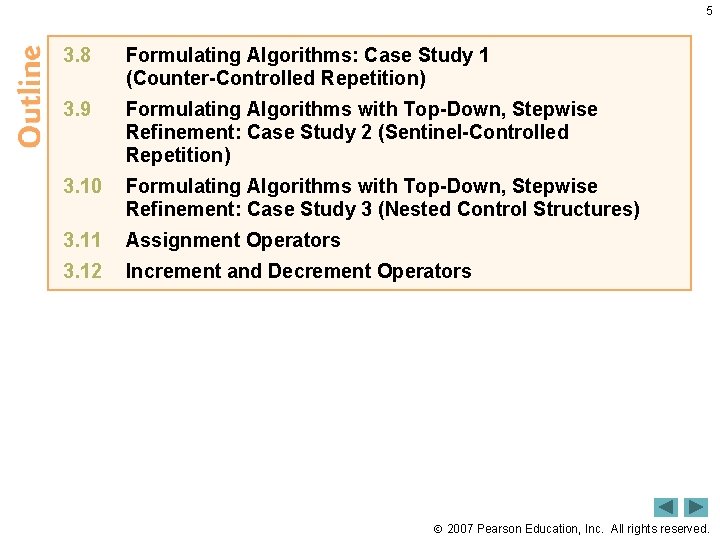 5

Outline

3.8 Formulating Algorithms: Case Study 1 (Counter-Controlled Repetition)

3.9 Formulating Algorithms with Top-Down, Stepwise Refinement: Case Study 2 (Sentinel-Controlled Repetition)

3.10 Formulating Algorithms with Top-Down, Stepwise Refinement: Case Study 3 (Nested Control Structures)

3.11 Assignment Operators

3.12 Increment and Decrement Operators

© 2007 Pearson Education, Inc. All rights reserved.